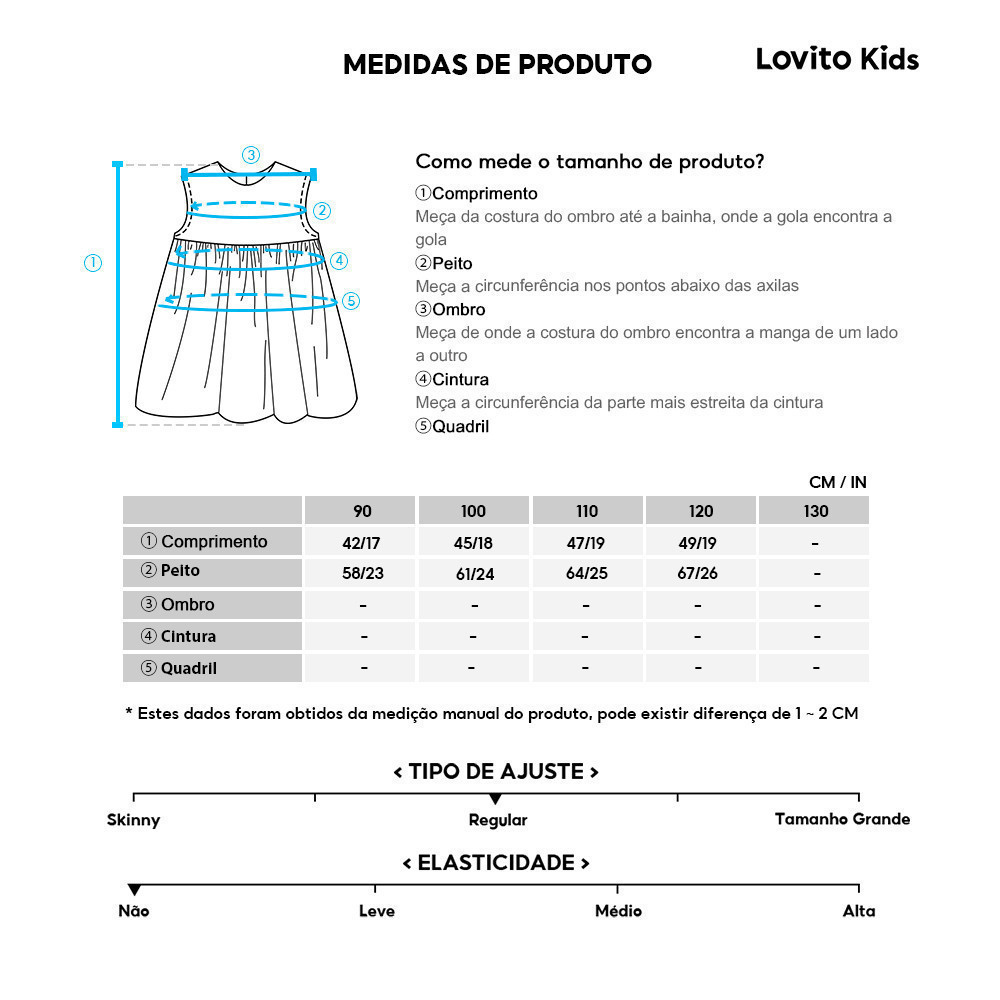 MEDIDAS DE PRODUTO

Lovito Kids

③
②
①
④
⑤

Como mede o tamanho de produto?

①Comprimento
Meça da costura do ombro até a bainha, onde a gola encontra a gola
②Peito
Meça a circunferência nos pontos abaixo das axilas
③Ombro
Meça de onde a costura do ombro encontra a manga de um lado a outro
④Cintura
Meça a circunferência da parte mais estreita da cintura
⑤Quadril

CM / IN

| | 90 | 100 | 110 | 120 | 130 |
|---|---|---|---|---|---|
| ① Comprimento | 42/17 | 45/18 | 47/19 | 49/19 | - |
| ② Peito | 58/23 | 61/24 | 64/25 | 67/26 | - |
| ③ Ombro | - | - | - | - | - |
| ④ Cintura | - | - | - | - | - |
| ⑤ Quadril | - | - | - | - | - |

* Estes dados foram obtidos da medição manual do produto, pode existir diferença de 1 ~ 2 CM

< TIPO DE AJUSTE >
Skinny
Regular
Tamanho Grande

< ELASTICIDADE >
Não
Leve
Médio
Alta